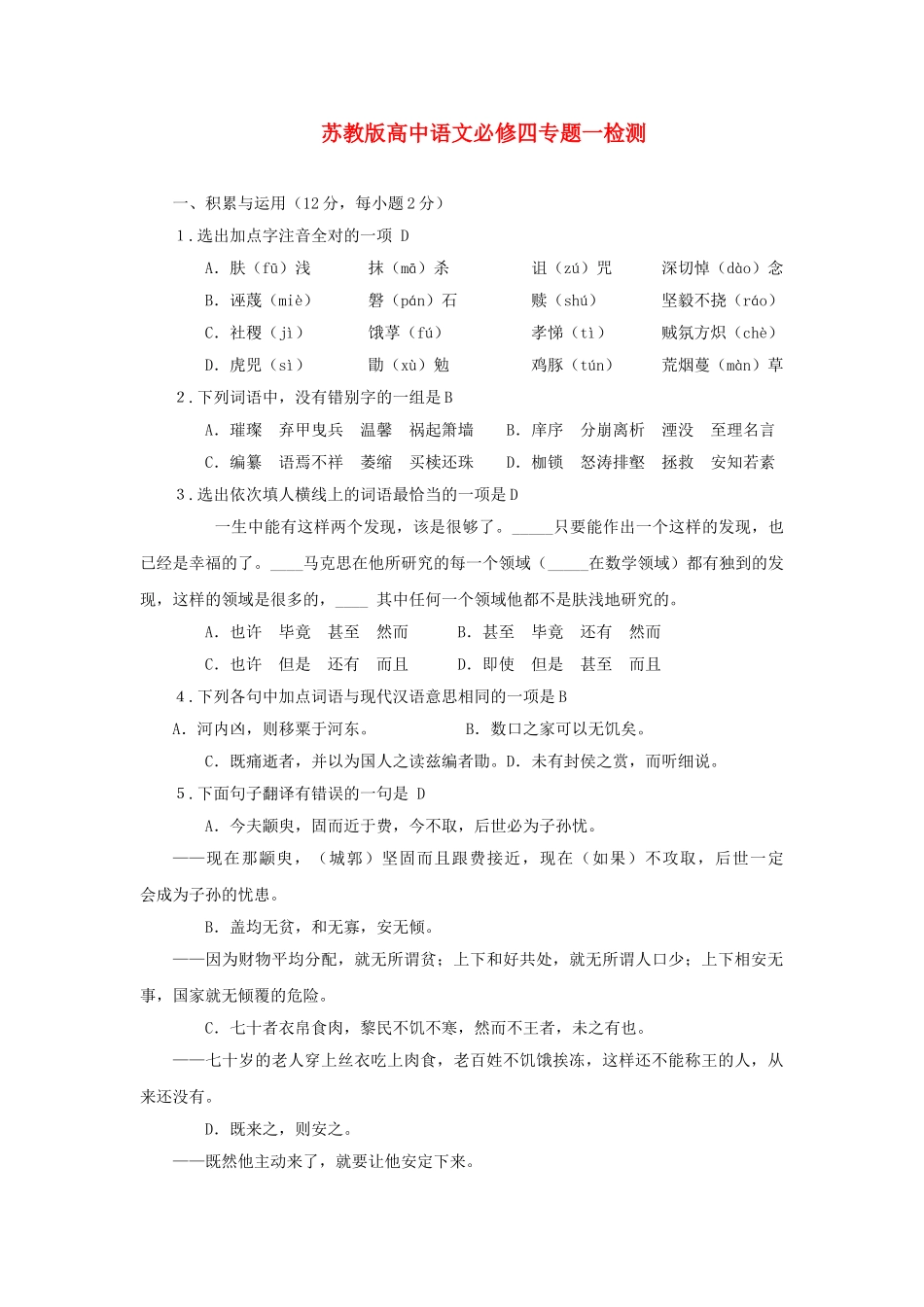 苏教版高中语文必修四专题一检测

一、积累与运用（12 分，每小题 2 分）

1．选出加点字注音全对的一项 D

A．肤（fū）浅　　抹（mā）杀　　诅（zú）咒　　深切悼（dào）念

B．诬蔑（miè）　　磐（pán）石　　赎（shú）　　坚毅不挠（ráo）

C．社稷（jì）　　饿莩（fú）　　孝悌（tì）　　贼氛方炽（chè）

D．虎兕（sì）　　勖（xù）勉　　鸡豚（tún）　　荒烟蔓（màn）草

2．下列词语中，没有错别字的一组是 B

A．璀璨　弃甲曳兵　温馨　祸起箫墙　　B．庠序　分崩离析　湮没　至理名言

C．编纂　语焉不祥　萎缩　买椟还珠　　D．枷锁　怒涛排壑　拯救　安知若素

3．选出依次填人横线上的词语最恰当的一项是 D

一生中能有这样两个发现，该是很够了。_____只要能作出一个这样的发现，也已经是幸福的了。____马克思在他所研究的每一个领域（_____在数学领域）都有独到的发现，这样的领域是很多的，____ 其中任何一个领域他都不是肤浅地研究的。

A．也许　毕竟　甚至　然而　　B．甚至　毕竟　还有　然而

C．也许　但是　还有　而且　　D．即使　但是　甚至　而且

4．下列各句中加点词语与现代汉语意思相同的一项是 B

A．河内凶，则移粟于河东。　　B．数口之家可以无饥矣。

C．既痛逝者，并以为国人之读兹编者勖。D．未有封侯之赏，而听细说。

5．下面句子翻译有错误的一句是 D

A．今夫颛臾，固而近于费，今不取，后世必为子孙忧。

——现在那颛臾，（城郭）坚固而且跟费接近，现在（如果）不攻取，后世一定会成为子孙的忧患。

B．盖均无贫，和无寡，安无倾。

——因为财物平均分配，就无所谓贫；上下和好共处，就无所谓人口少；上下相安无事，国家就无倾覆的危险。

C．七十者衣帛食肉，黎民不饥不寒，然而不王者，未之有也。

——七十岁的老人穿上丝衣吃上肉食，老百姓不饥饿挨冻，这样还不能称王的人，从来还没有。

D．既来之，则安之。

——既然他主动来了，就要让他安定下来。